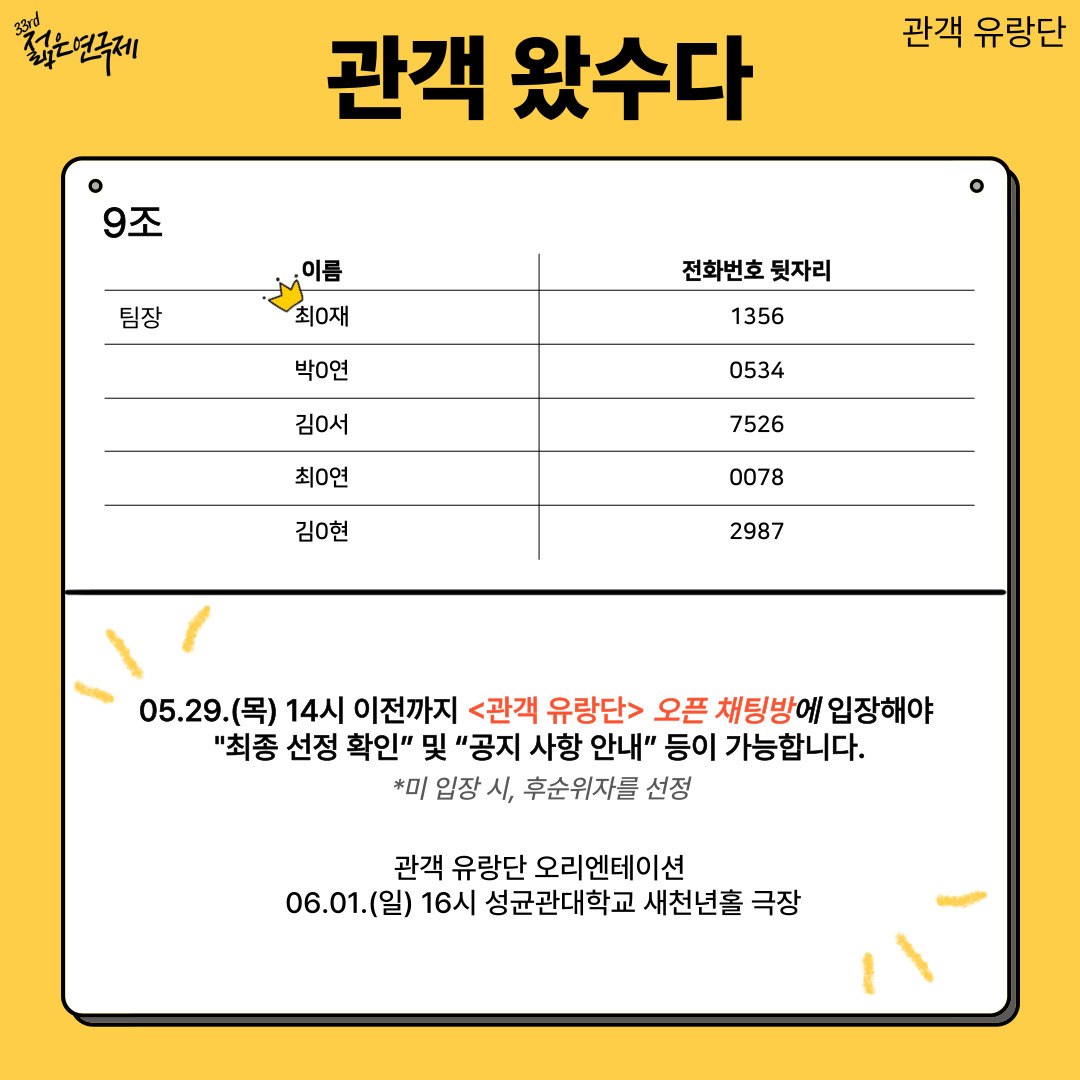 33rd 젊은연극제

관객 왔수다

관객 유랑단

9조

|  | 이름 | 전화번호 뒷자리 |
|---|---|---|
| 팀장 | 최0재 | 1356 |
|  | 박0연 | 0534 |
|  | 김0서 | 7526 |
|  | 최0연 | 0078 |
|  | 김0현 | 2987 |

05.29.(목) 14시 이전까지 <관객 유랑단> 오픈 채팅방에 입장해야 "최종 선정 확인" 및 "공지 사항 안내" 등이 가능합니다.

*미 입장 시, 후순위자를 선정

관객 유랑단 오리엔테이션
06.01.(일) 16시 성균관대학교 새천년홀 극장